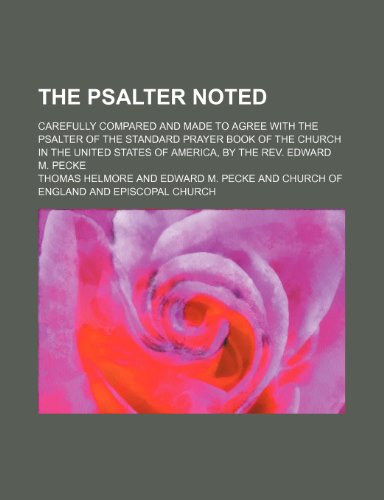 THE PSALTER NOTED

CAREFULLY COMPARED AND MADE TO AGREE WITH THE PSALTER OF THE STANDARD PRAYER BOOK OF THE CHURCH IN THE UNITED STATES OF AMERICA, BY THE REV. EDWARD M. PECKE

THOMAS HELMORE AND EDWARD M. PECKE AND CHURCH OF ENGLAND AND EPISCOPAL CHURCH